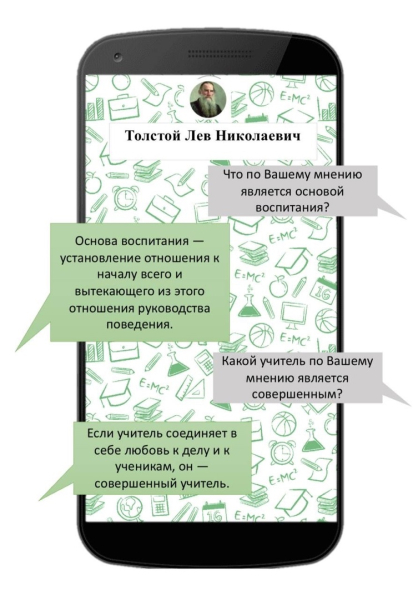 Толстой Лев Николаевич

Что по Вашему мнению является основой воспитания?

Основа воспитания — установление отношения к началу всего и вытекающего из этого отношения руководства поведения.

Какой учитель по Вашему мнению является совершенным?

Если учитель соединяет в себе любовь к делу и к ученикам, он — совершенный учитель.